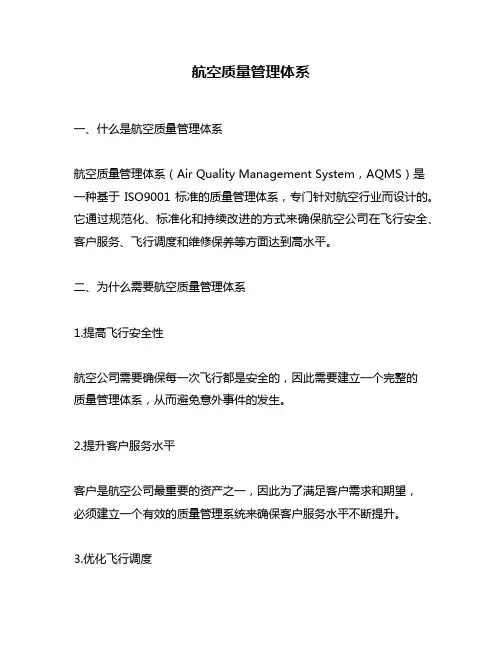 航空质量管理体系

一、什么是航空质量管理体系

航空质量管理体系（Air Quality Management System，AQMS）是一种基于 ISO9001 标准的质量管理体系，专门针对航空行业而设计的。它通过规范化、标准化和持续改进的方式来确保航空公司在飞行安全、客户服务、飞行调度和维修保养等方面达到高水平。

二、为什么需要航空质量管理体系

1.提高飞行安全性

航空公司需要确保每一次飞行都是安全的，因此需要建立一个完整的质量管理体系，从而避免意外事件的发生。

2.提升客户服务水平

客户是航空公司最重要的资产之一，因此为了满足客户需求和期望，必须建立一个有效的质量管理系统来确保客户服务水平不断提升。

3.优化飞行调度